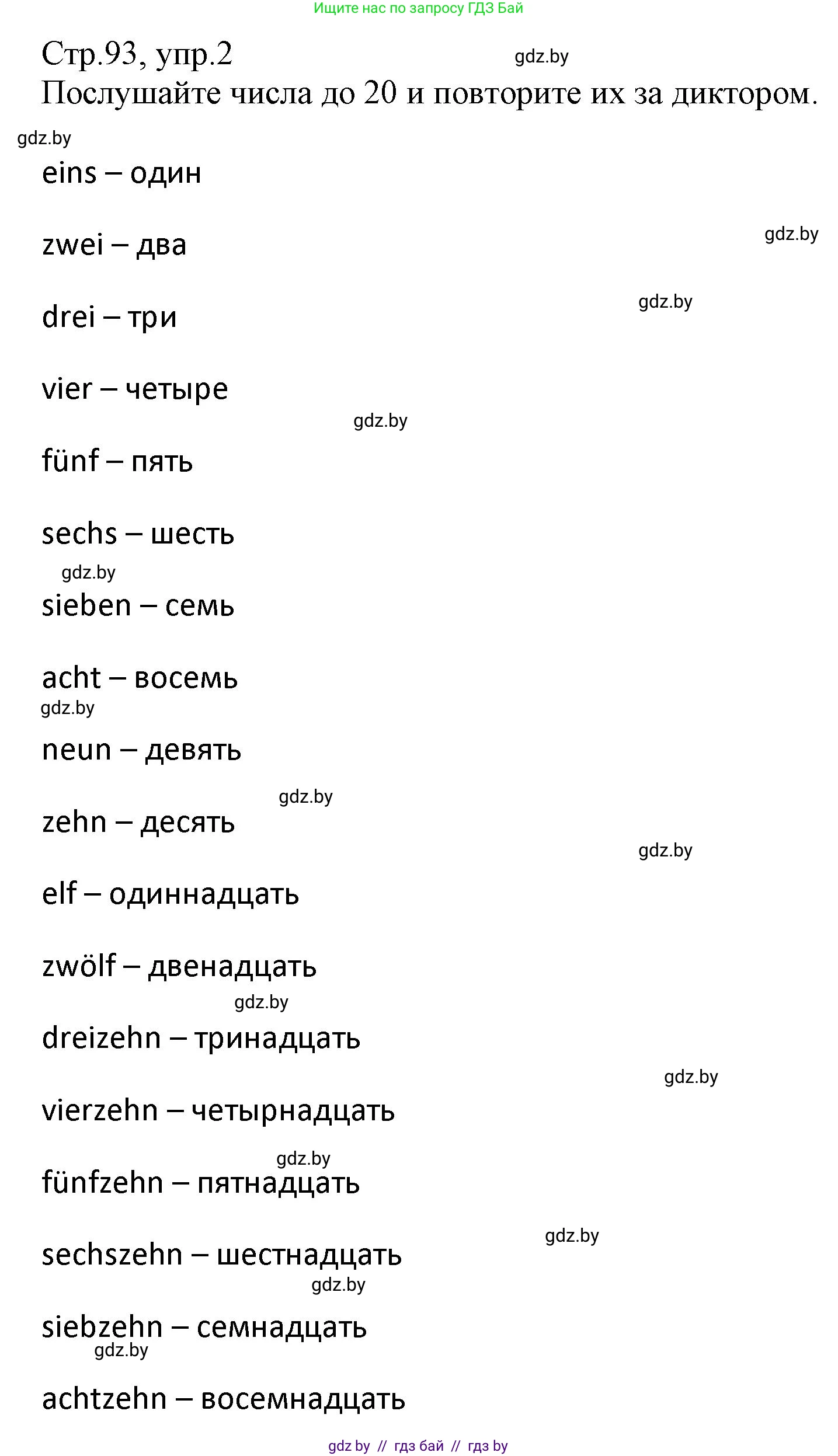 Ищите нас по запросу ГДЗ Бай

Стр.93, упр.2 gdz.by

Послушайте числа до 20 и повторите их за диктором.

gdz.by

eins – один

zwei – два gdz.by

drei – три gdz.by

vier – четыре

gdz.by

fünf – пять

sechs – шесть

gdz.by

sieben – семь

acht – восемь

gdz.by

neun – девять

gdz.by

zehn – десять

gdz.by

elf – одиннадцать

zwölf – двенадцать

gdz.by

dreizehn – тринадцать

gdz.by

vierzehn – четырнадцать

gdz.by

fünfzehn – пятнадцать

gdz.by

sechszehn – шестнадцать

gdz.by

siebzehn – семнадцать

gdz.by

achtzehn – восемнадцать

gdz by // гдз бай // гдз by